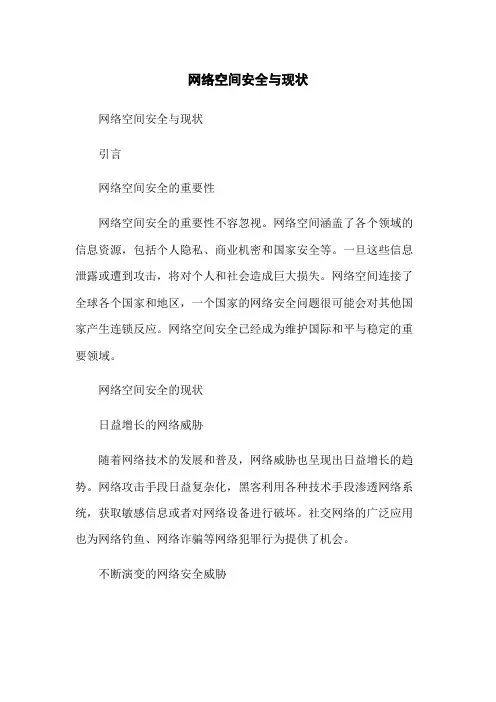 网络空间安全与现状

网络空间安全与现状

引言

网络空间安全的重要性

网络空间安全的重要性不容忽视。网络空间涵盖了各个领域的信息资源，包括个人隐私、商业机密和国家安全等。一旦这些信息泄露或遭到攻击，将对个人和社会造成巨大损失。网络空间连接了全球各个国家和地区，一个国家的网络安全问题很可能会对其他国家产生连锁反应。网络空间安全已经成为维护国际和平与稳定的重要领域。

网络空间安全的现状

日益增长的网络威胁

随着网络技术的发展和普及，网络威胁也呈现出日益增长的趋势。网络攻击手段日益复杂化，黑客利用各种技术手段渗透网络系统，获取敏感信息或者对网络设备进行破坏。社交网络的广泛应用也为网络钓鱼、网络诈骗等网络犯罪行为提供了机会。

不断演变的网络安全威胁